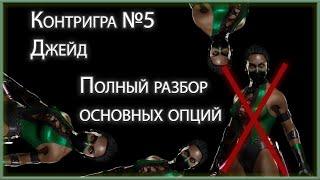 Контригра №5
Джейд

Полный разбор основных опций